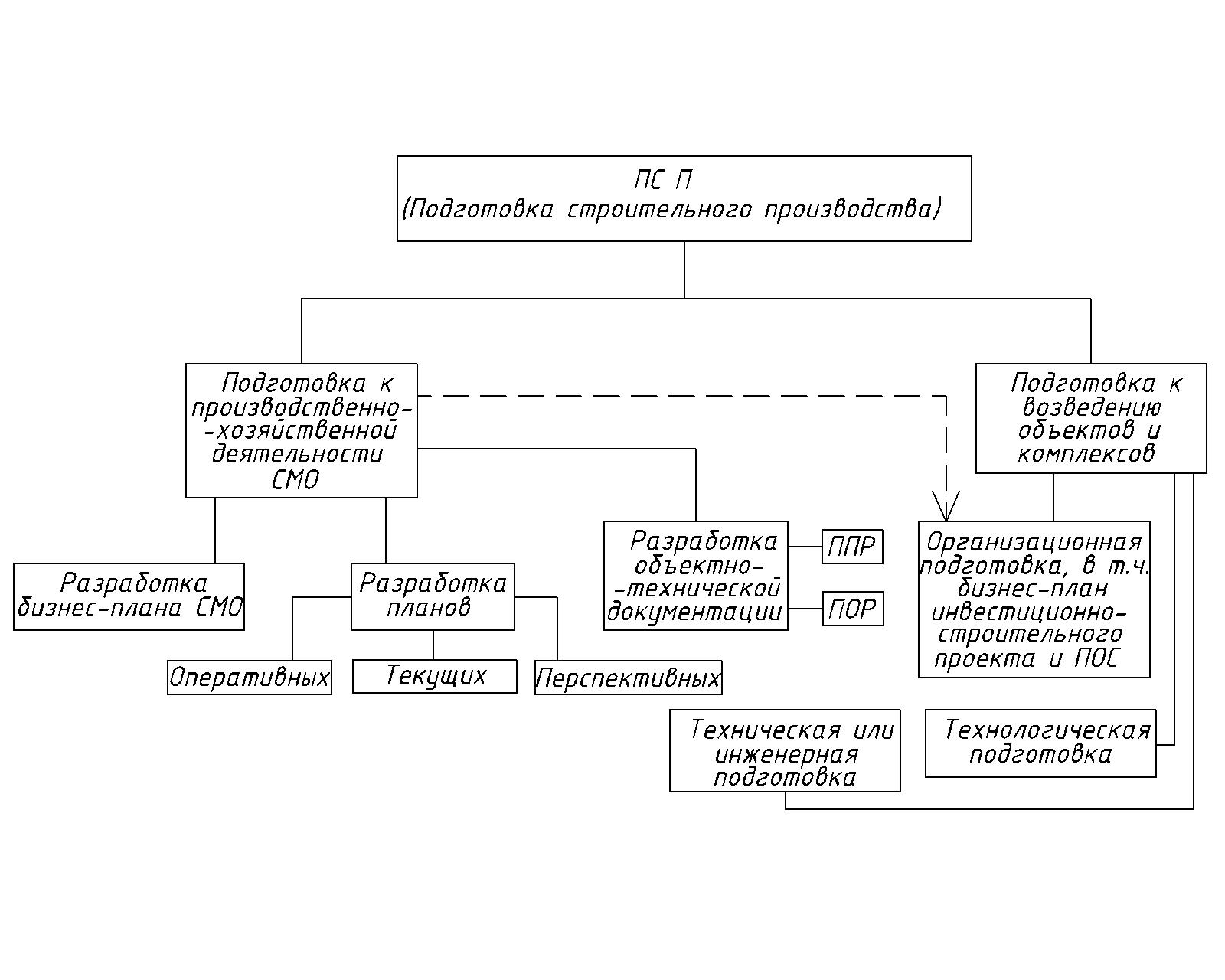 ПС П
(Подготовка строительного производства)

Подготовка к производственно-хозяйственной деятельности СМО

Подготовка к возведению объектов и комплексов

Разработка бизнес-плана СМО

Разработка планов

Оперативных

Текущих

Перспективных

Разработка объектно-технической документации

ППР

ПОР

Организационная подготовка, в т.ч. бизнес-план инвестиционно-строительного проекта и ПОС

Техническая или инженерная подготовка

Технологическая подготовка